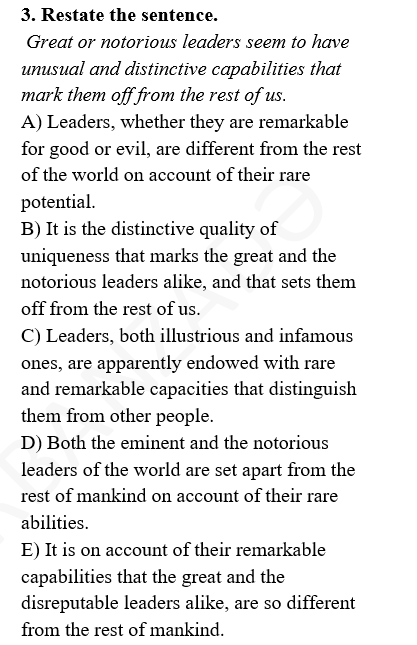 3. Restate the sentence.

Great or notorious leaders seem to have unusual and distinctive capabilities that mark them off from the rest of us.

A) Leaders, whether they are remarkable for good or evil, are different from the rest of the world on account of their rare potential.

B) It is the distinctive quality of uniqueness that marks the great and the notorious leaders alike, and that sets them off from the rest of us.

C) Leaders, both illustrious and infamous ones, are apparently endowed with rare and remarkable capacities that distinguish them from other people.

D) Both the eminent and the notorious leaders of the world are set apart from the rest of mankind on account of their rare abilities.

E) It is on account of their remarkable capabilities that the great and the disreputable leaders alike, are so different from the rest of mankind.